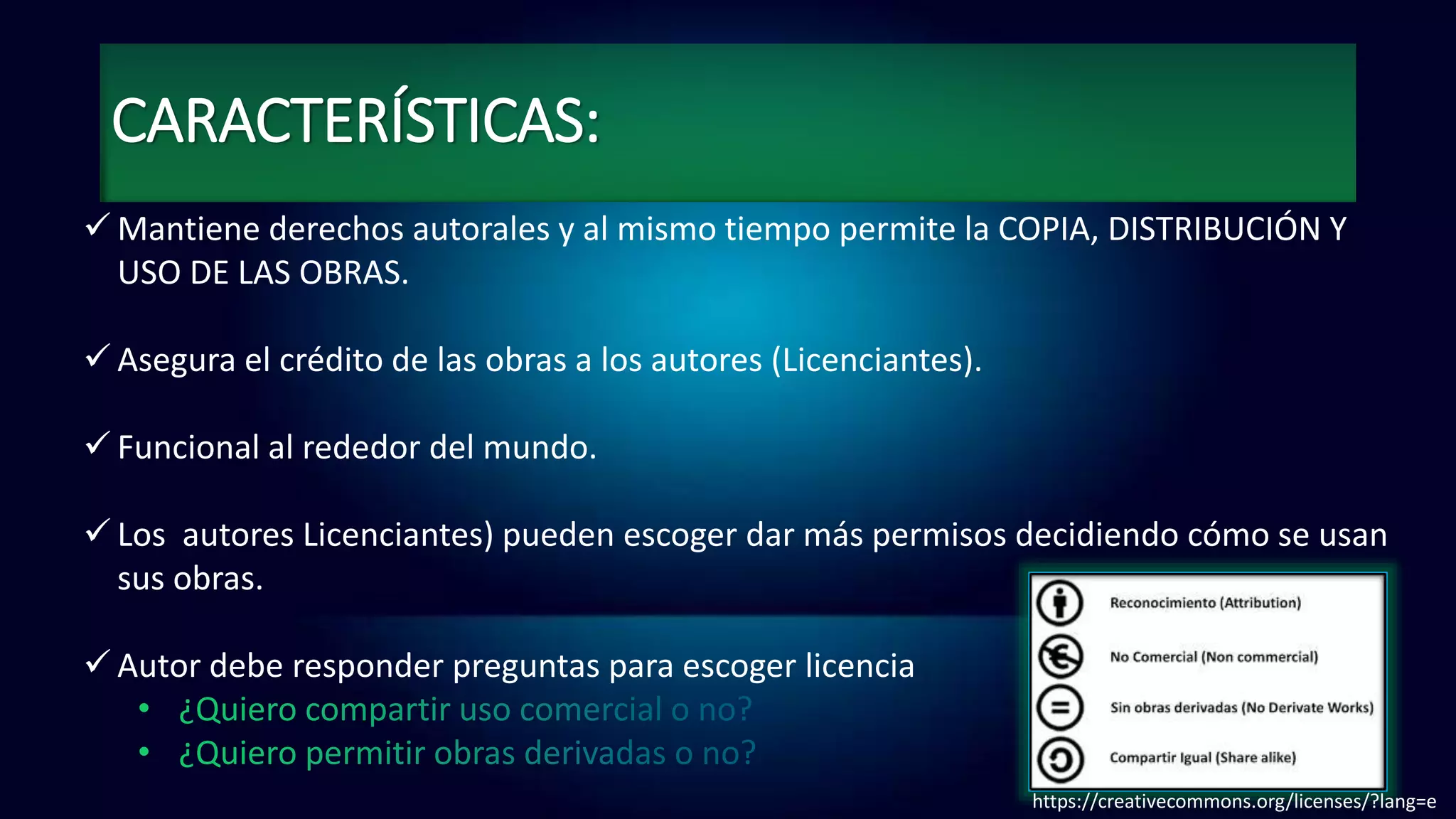 CARACTERÍSTICAS:

✓ Mantiene derechos autorales y al mismo tiempo permite la COPIA, DISTRIBUCIÓN Y USO DE LAS OBRAS.

✓ Asegura el crédito de las obras a los autores (Licenciantes).

✓ Funcional al rededor del mundo.

✓ Los autores Licenciantes) pueden escoger dar más permisos decidiendo cómo se usan sus obras.

✓ Autor debe responder preguntas para escoger licencia
• ¿Quiero compartir uso comercial o no?
• ¿Quiero permitir obras derivadas o no?

Reconocimiento (Attribution)
No Comercial (Non commercial)
Sin obras derivadas (No Derivate Works)
Compartir Igual (Share alike)

https://creativecommons.org/licenses/?lang=e